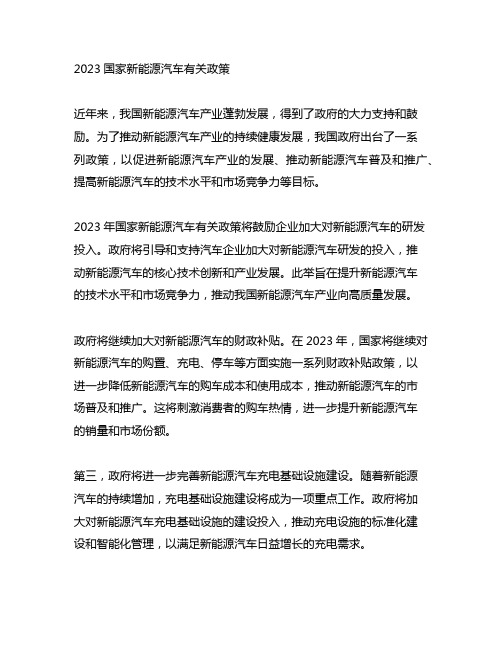 2023 国家新能源汽车有关政策

近年来，我国新能源汽车产业蓬勃发展，得到了政府的大力支持和鼓励。为了推动新能源汽车产业的持续健康发展，我国政府出台了一系列政策，以促进新能源汽车产业的发展、推动新能源汽车普及和推广、提高新能源汽车的技术水平和市场竞争力等目标。

2023 年国家新能源汽车有关政策将鼓励企业加大对新能源汽车的研发投入。政府将引导和支持汽车企业加大对新能源汽车研发的投入，推动新能源汽车的核心技术创新和产业发展。此举旨在提升新能源汽车的技术水平和市场竞争力，推动我国新能源汽车产业向高质量发展。

政府将继续加大对新能源汽车的财政补贴。在 2023 年，国家将继续对新能源汽车的购置、充电、停车等方面实施一系列财政补贴政策，以进一步降低新能源汽车的购车成本和使用成本，推动新能源汽车的市场普及和推广。这将刺激消费者的购车热情，进一步提升新能源汽车的销量和市场份额。

第三，政府将进一步完善新能源汽车充电基础设施建设。随着新能源汽车的持续增加，充电基础设施建设将成为一项重点工作。政府将加大对新能源汽车充电基础设施的建设投入，推动充电设施的标准化建设和智能化管理，以满足新能源汽车日益增长的充电需求。